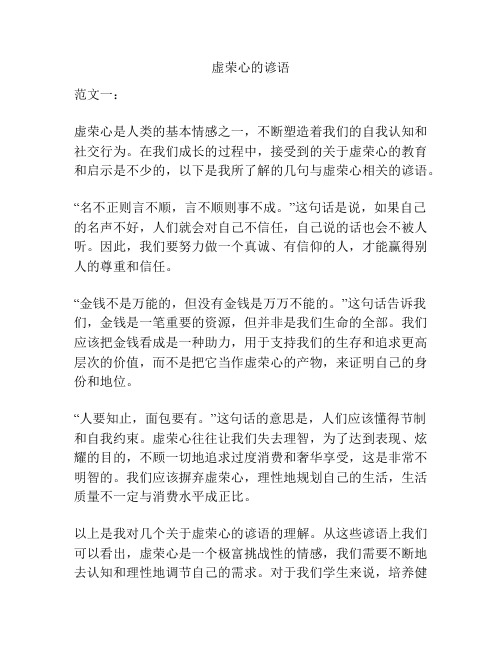 虚荣心的谚语

范文一：

虚荣心是人类的基本情感之一，不断塑造着我们的自我认知和社交行为。在我们成长的过程中，接受到的关于虚荣心的教育和启示是不少的，以下是我所了解的几句与虚荣心相关的谚语。

“名不正则言不顺，言不顺则事不成。”这句话是说，如果自己的名声不好，人们就会对自己不信任，自己说的话也会不被人听。因此，我们要努力做一个真诚、有信仰的人，才能赢得别人的尊重和信任。

“金钱不是万能的，但没有金钱是万万不能的。”这句话告诉我们，金钱是一笔重要的资源，但并非是我们生命的全部。我们应该把金钱看成是一种助力，用于支持我们的生存和追求更高层次的价值，而不是把它当作虚荣心的产物，来证明自己的身份和地位。

“人要知止，面包要有。”这句话的意思是，人们应该懂得节制和自我约束。虚荣心往往让我们失去理智，为了达到表现、炫耀的目的，不顾一切地追求过度消费和奢华享受，这是非常不明智的。我们应该摒弃虚荣心，理性地规划自己的生活，生活质量不一定与消费水平成正比。

以上是我对几个关于虚荣心的谚语的理解。从这些谚语上我们可以看出，虚荣心是一个极富挑战性的情感，我们需要不断地去认知和理性地调节自己的需求。对于我们学生来说，培养健